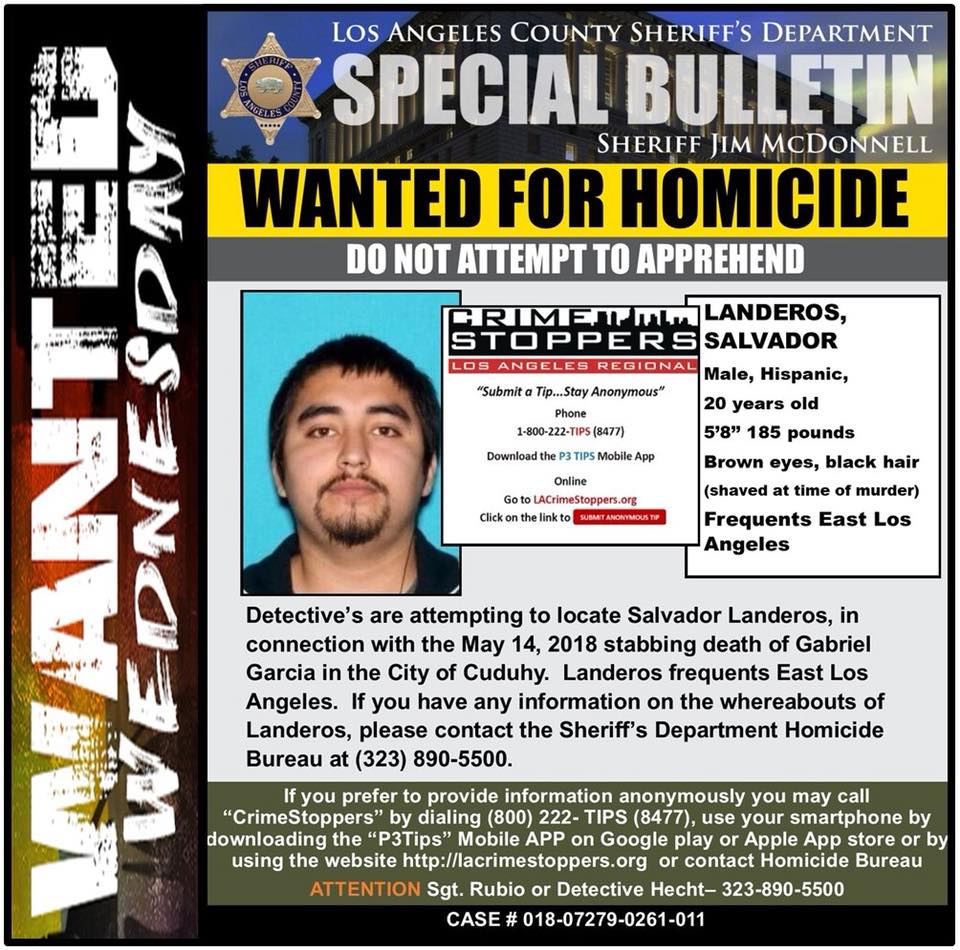 WANTED WEDNESDAY

LOS ANGELES COUNTY SHERIFF'S DEPARTMENT

SPECIAL BULLETIN

SHERIFF JIM MCDONNELL

WANTED FOR HOMICIDE

DO NOT ATTEMPT TO APPREHEND

CRIME STOPPERS
LOS ANGELES REGIONAL
"Submit a Tip...Stay Anonymous"
Phone
1-800-222-TIPS (8477)
Download the P3 TIPS Mobile App
Online
Go to LACrimeStoppers.org
Click on the link to SUBMIT ANONYMOUS TIP

LANDEROS, SALVADOR
Male, Hispanic,
20 years old
5'8" 185 pounds
Brown eyes, black hair
(shaved at time of murder)
Frequents East Los Angeles

Detective's are attempting to locate Salvador Landeros, in connection with the May 14, 2018 stabbing death of Gabriel Garcia in the City of Cuduhy. Landeros frequents East Los Angeles. If you have any information on the whereabouts of Landeros, please contact the Sheriff's Department Homicide Bureau at (323) 890-5500.

If you prefer to provide information anonymously you may call "CrimeStoppers" by dialing (800) 222- TIPS (8477), use your smartphone by downloading the "P3Tips" Mobile APP on Google play or Apple App store or by using the website http://lacrimestoppers.org or contact Homicide Bureau

ATTENTION Sgt. Rubio or Detective Hecht– 323-890-5500

CASE # 018-07279-0261-011